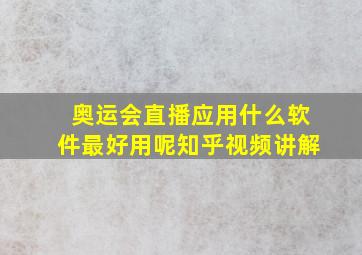 奥运会直播应用什么软件最好用呢知乎视频讲解